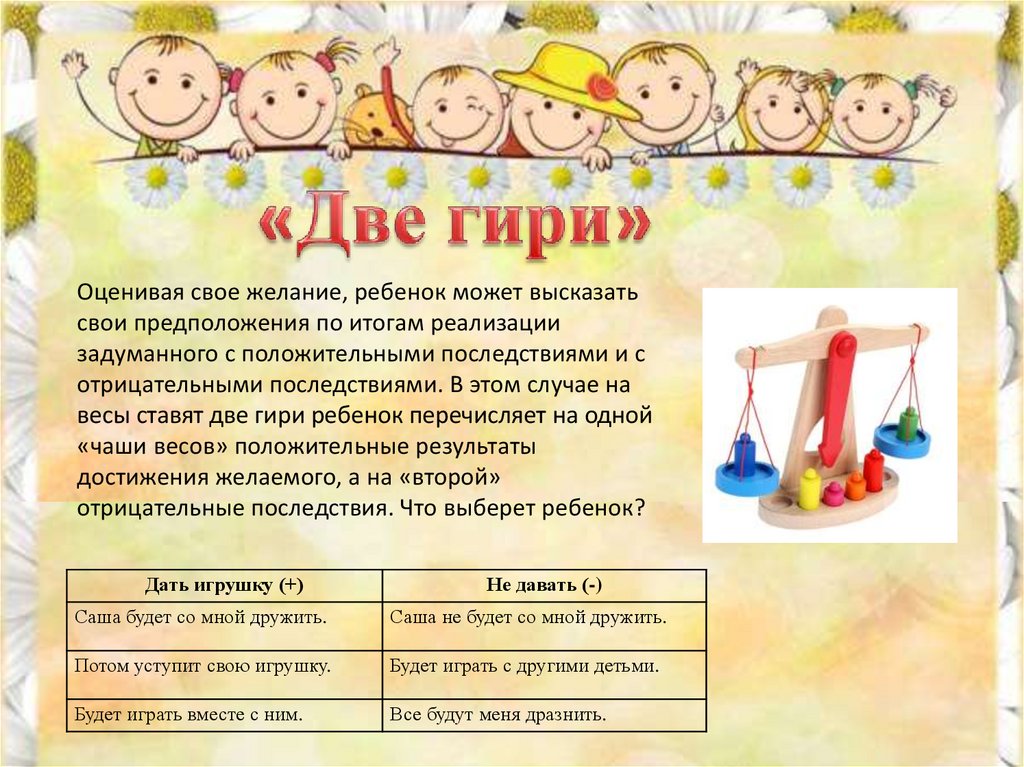 «Две гири»

Оценивая свое желание, ребенок может высказать свои предположения по итогам реализации задуманного с положительными последствиями и с отрицательными последствиями. В этом случае на весы ставят две гири ребенок перечисляет на одной «чаши весов» положительные результаты достижения желаемого, а на «второй» отрицательные последствия. Что выберет ребенок?

| Дать игрушку (+) | Не давать (-) |
|---|---|
| Саша будет со мной дружить. | Саша не будет со мной дружить. |
| Потом уступит свою игрушку. | Будет играть с другими детьми. |
| Будет играть вместе с ним. | Все будут меня дразнить. |